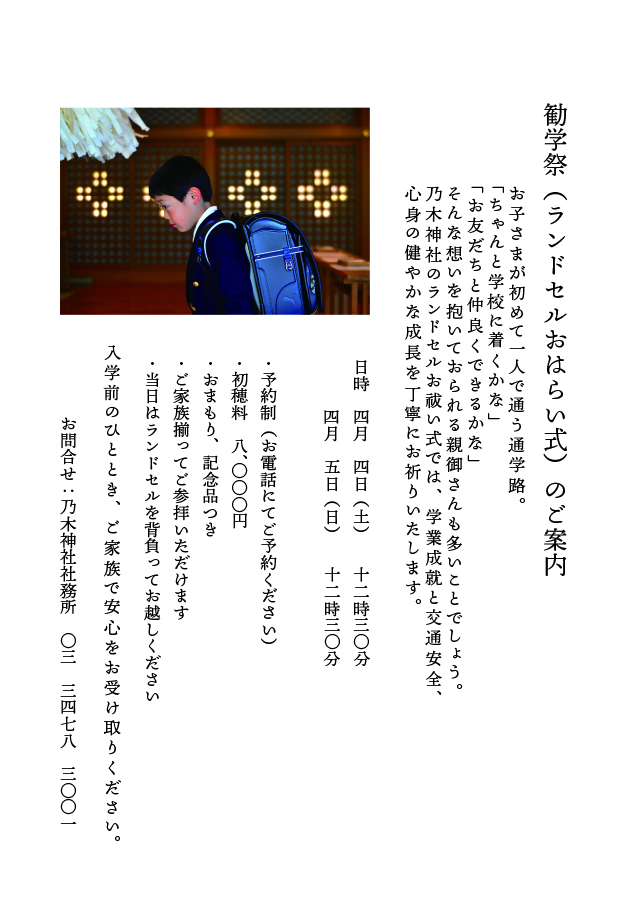 勧学祭（ランドセルおはらい式）のご案内

お子さまが初めて一人で通う通学路。
「ちゃんと学校に着くかな」
「お友だちと仲良くできるかな」
そんな想いを抱いておられる親御さんも多いことでしょう。
乃木神社のランドセルお祓い式では、学業成就と交通安全、
心身の健やかな成長を丁寧にお祈りいたします。

日時　四月　四日（土）　十二時三〇分
　　　四月　五日（日）　十二時三〇分

・予約制（お電話にてご予約ください）
・初穂料　八、〇〇〇円
・おまもり、記念品つき
・ご家族揃ってご参拝いただけます
・当日はランドセルを背負ってお越しください

入学前のひととき、ご家族で安心をお受け取りください。

お問合せ：乃木神社社務所　〇三　三四七八　三〇〇一